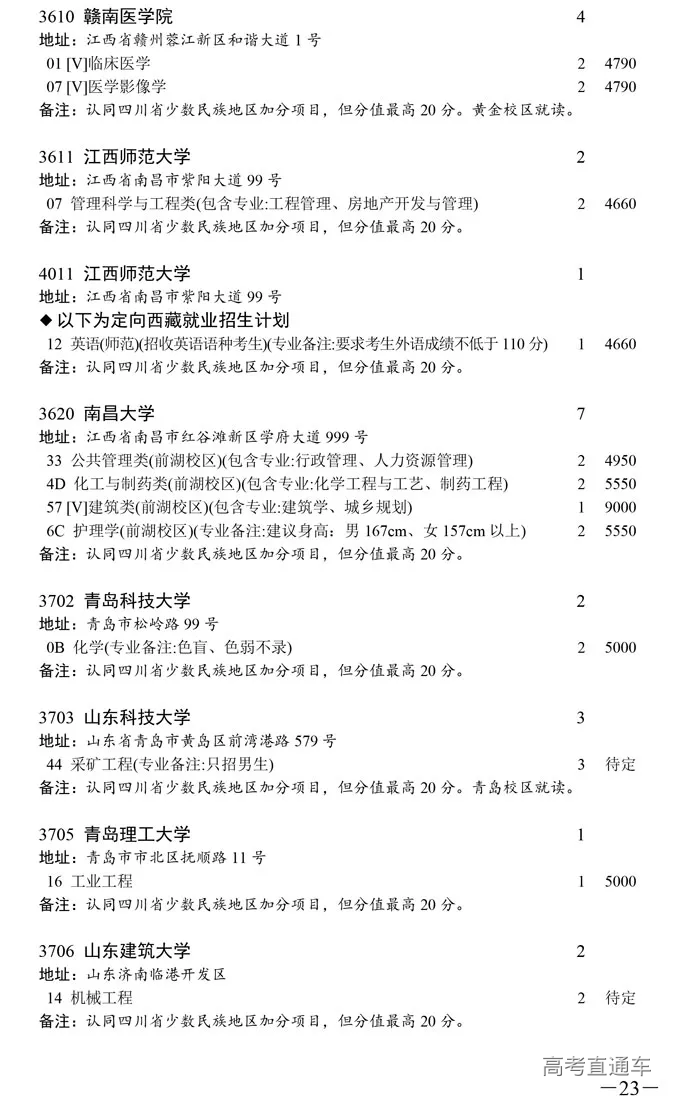 3610 赣南医学院 4
地址：江西省赣州蓉江新区和谐大道 1 号
01 [V]临床医学 2 4790
07 [V]医学影像学 2 4790
备注：认同四川省少数民族地区加分项目，但分值最高 20 分。黄金校区就读。

3611 江西师范大学 2
地址：江西省南昌市紫阳大道 99 号
07 管理科学与工程类(包含专业:工程管理、房地产开发与管理) 2 4660
备注：认同四川省少数民族地区加分项目，但分值最高 20 分。

4011 江西师范大学 1
地址：江西省南昌市紫阳大道 99 号
◆ 以下为定向西藏就业招生计划
12 英语(师范)(招收英语语种考生)(专业备注:要求考生外语成绩不低于 110 分) 1 4660
备注：认同四川省少数民族地区加分项目，但分值最高 20 分。

3620 南昌大学 7
地址：江西省南昌市红谷滩新区学府大道 999 号
33 公共管理类(前湖校区)(包含专业:行政管理、人力资源管理) 2 4950
4D 化工与制药类(前湖校区)(包含专业:化学工程与工艺、制药工程) 2 5550
57 [V]建筑类(前湖校区)(包含专业:建筑学、城乡规划) 1 9000
6C 护理学(前湖校区)(专业备注:建议身高：男 167cm、女 157cm 以上) 2 5550
备注：认同四川省少数民族地区加分项目，但分值最高 20 分。

3702 青岛科技大学 2
地址：青岛市松岭路 99 号
0B 化学(专业备注:色盲、色弱不录) 2 5000
备注：认同四川省少数民族地区加分项目，但分值最高 20 分。

3703 山东科技大学 3
地址：山东省青岛市黄岛区前湾港路 579 号
44 采矿工程(专业备注:只招男生) 3 待定
备注：认同四川省少数民族地区加分项目，但分值最高 20 分。青岛校区就读。

3705 青岛理工大学 1
地址：青岛市市北区抚顺路 11 号
16 工业工程 1 5000
备注：认同四川省少数民族地区加分项目，但分值最高 20 分。

3706 山东建筑大学 2
地址：山东济南临港开发区
14 机械工程 2 待定
备注：认同四川省少数民族地区加分项目，但分值最高 20 分。

高考直通车
—23—